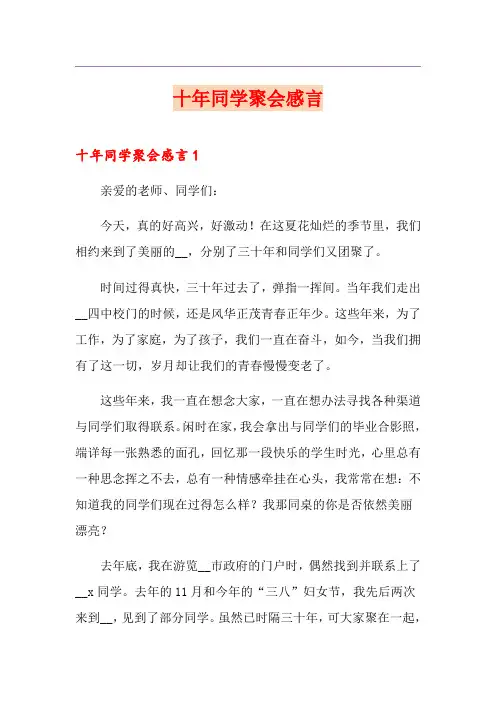 十年同学聚会感言

十年同学聚会感言 1

亲爱的老师、同学们：

今天，真的好高兴，好激动！在这夏花灿烂的季节里，我们相约来到了美丽的__，分别了三十年和同学们又团聚了。

时间过得真快，三十年过去了，弹指一挥间。当年我们走出__四中校门的时候，还是风华正茂青春正年少。这些年来，为了工作，为了家庭，为了孩子，我们一直在奋斗，如今，当我们拥有了这一切，岁月却让我们的青春慢慢变老了。

这些年来，我一直在想念大家，一直在想办法寻找各种渠道与同学们取得联系。闲时在家，我会拿出与同学们的毕业合影照，端详每一张熟悉的面孔，回忆那一段快乐的学生时光，心里总有一种思念挥之不去，总有一种情感牵挂在心头，我常常在想：不知道我的同学们现在过得怎么样？我那同桌的你是否依然美丽漂亮？

去年底，我在游览__市政府的门户时，偶然找到并联系上了__x 同学。去年的 11 月和今年的“三八”妇女节，我先后两次来到__，见到了部分同学。虽然已时隔三十年，可大家聚在一起，